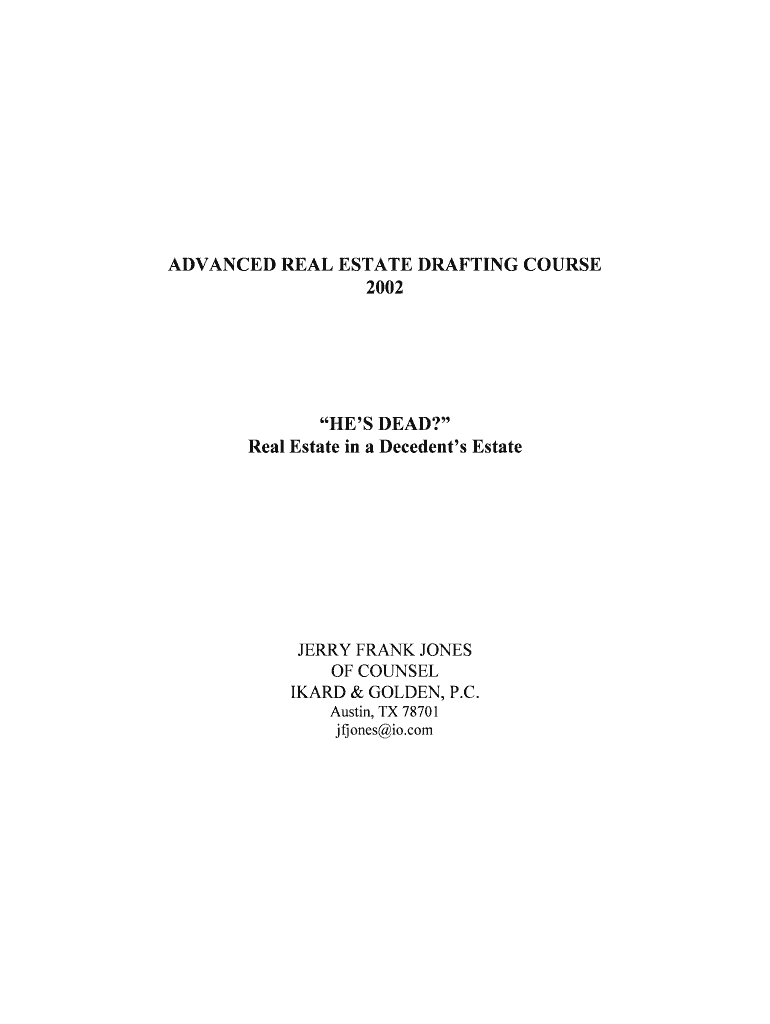 ADVANCED REAL ESTATE DRAFTING COURSE
2002

"HE'S DEAD?"
Real Estate in a Decedent's Estate

JERRY FRANK JONES
OF COUNSEL
IKARD & GOLDEN, P.C.
Austin, TX 78701
jfjones@io.com